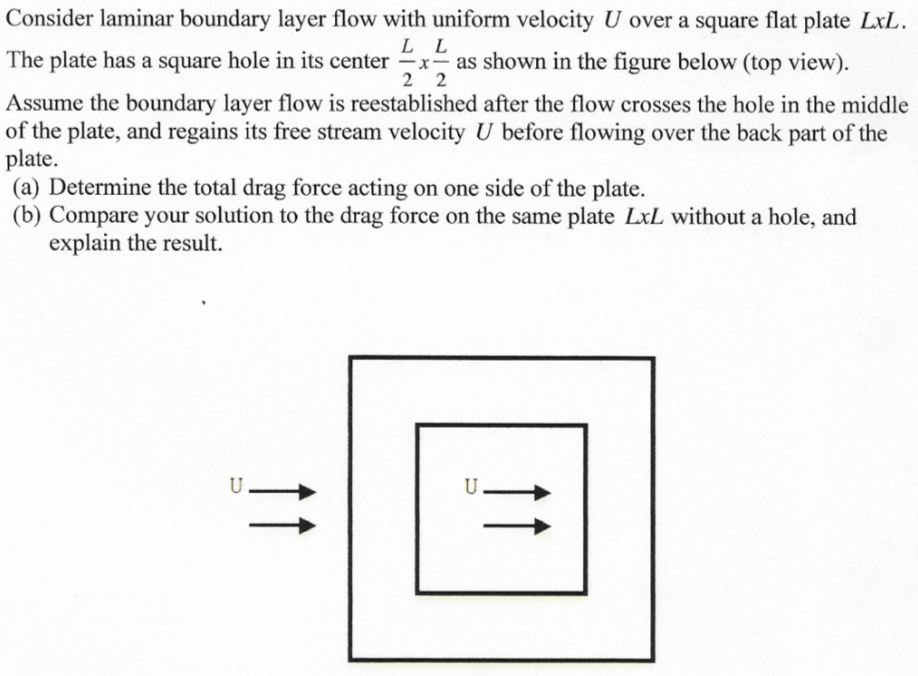 Consider laminar boundary layer flow with uniform velocity $U$ over a square flat plate $LxL$. The plate has a square hole in its center $\frac{L}{2}x\frac{L}{2}$ as shown in the figure below (top view). Assume the boundary layer flow is reestablished after the flow crosses the hole in the middle of the plate, and regains its free stream velocity $U$ before flowing over the back part of the plate.
(a) Determine the total drag force acting on one side of the plate.
(b) Compare your solution to the drag force on the same plate $LxL$ without a hole, and explain the result.

U

U